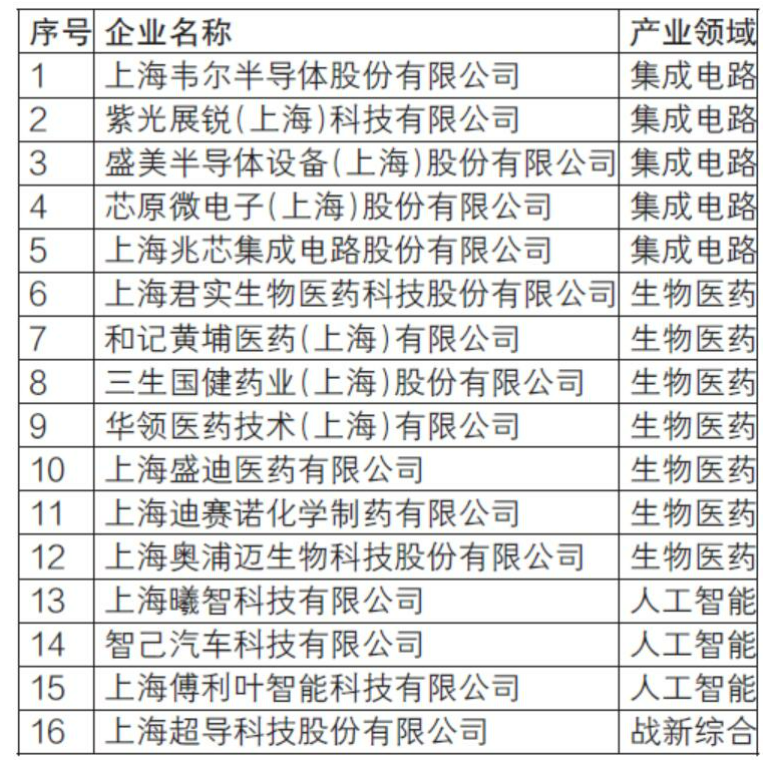 | 序号 | 企业名称 | 产业领域 |
|---|---|---|
| 1 | 上海韦尔半导体股份有限公司 | 集成电路 |
| 2 | 紫光展锐(上海)科技有限公司 | 集成电路 |
| 3 | 盛美半导体设备(上海)股份有限公司 | 集成电路 |
| 4 | 芯原微电子(上海)股份有限公司 | 集成电路 |
| 5 | 上海兆芯集成电路股份有限公司 | 集成电路 |
| 6 | 上海君实生物医药科技股份有限公司 | 生物医药 |
| 7 | 和记黄埔医药(上海)有限公司 | 生物医药 |
| 8 | 三生国健药业(上海)股份有限公司 | 生物医药 |
| 9 | 华领医药技术(上海)有限公司 | 生物医药 |
| 10 | 上海盛迪医药有限公司 | 生物医药 |
| 11 | 上海迪赛诺化学制药有限公司 | 生物医药 |
| 12 | 上海奥浦迈生物科技股份有限公司 | 生物医药 |
| 13 | 上海曦智科技有限公司 | 人工智能 |
| 14 | 智己汽车科技有限公司 | 人工智能 |
| 15 | 上海傅利叶智能科技有限公司 | 人工智能 |
| 16 | 上海超导科技股份有限公司 | 战新综合 |